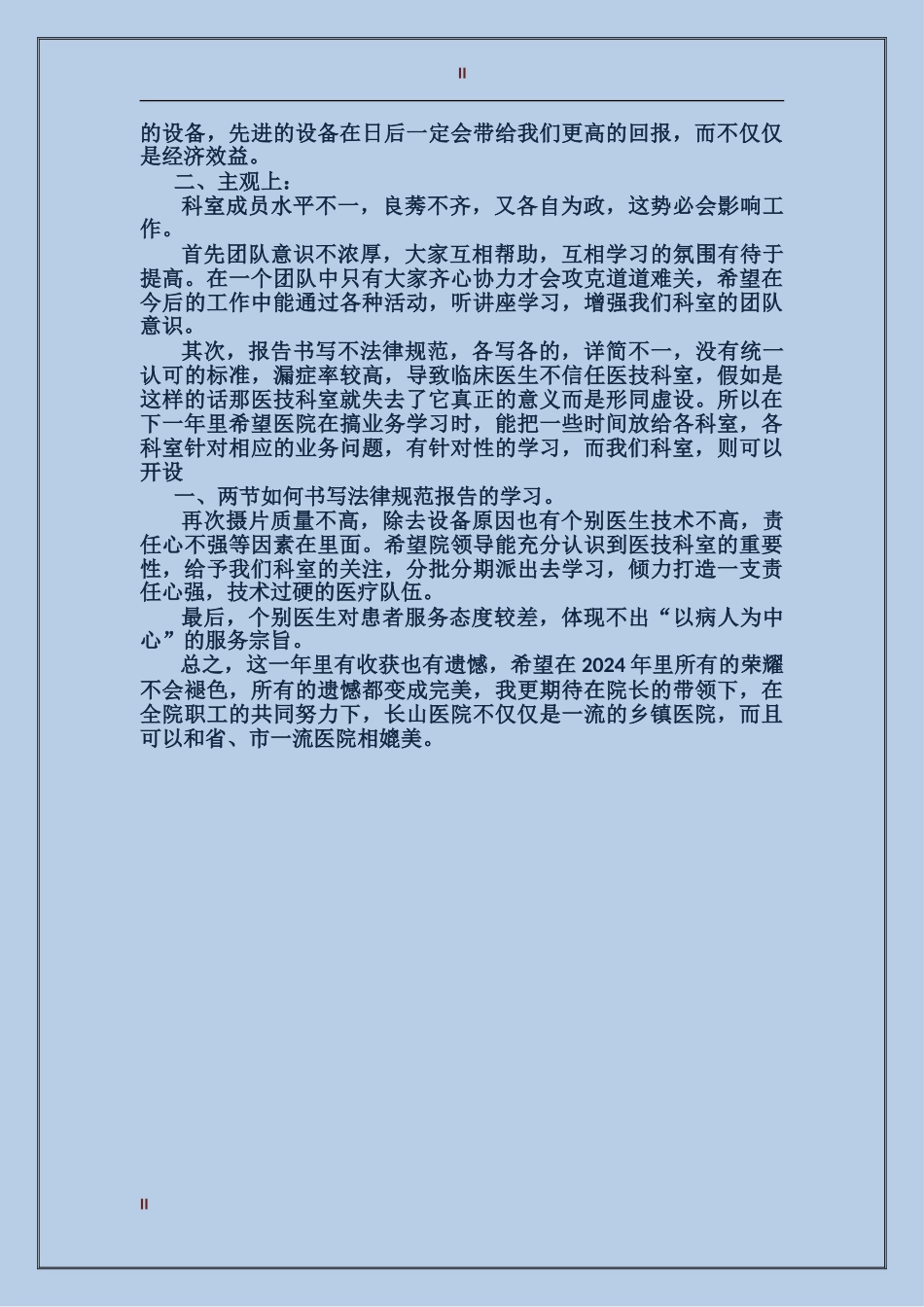 II

的设备，先进的设备在日后一定会带给我们更高的回报，而不仅仅是经济效益。

二、主观上：

科室成员水平不一，良莠不齐，又各自为政，这势必会影响工作。

首先团队意识不浓厚，大家互相帮助，互相学习的氛围有待于提高。在一个团队中只有大家齐心协力才会攻克道道难关，希望在今后的工作中能通过各种活动，听讲座学习，增强我们科室的团队意识。

其次，报告书写不法律规范，各写各的，详简不一，没有统一认可的标准，漏症率较高，导致临床医生不信任医技科室，假如是这样的话那医技科室就失去了它真正的意义而是形同虚设。所以在下一年里希望医院在搞业务学习时，能把一些时间放给各科室，各科室针对相应的业务问题，有针对性的学习，而我们科室，则可以开设

一、两节如何书写法律规范报告的学习。

再次摄片质量不高，除去设备原因也有个别医生技术不高，责任心不强等因素在里面。希望院领导能充分认识到医技科室的重要性，给予我们科室的关注，分批分期派出去学习，倾力打造一支责任心强，技术过硬的医疗队伍。

最后，个别医生对患者服务态度较差，体现不出“以病人为中心”的服务宗旨。

总之，这一年里有收获也有遗憾，希望在 2024 年里所有的荣耀不会褪色，所有的遗憾都变成完美，我更期待在院长的带领下，在全院职工的共同努力下，长山医院不仅仅是一流的乡镇医院，而且可以和省、市一流医院相媲美。

II